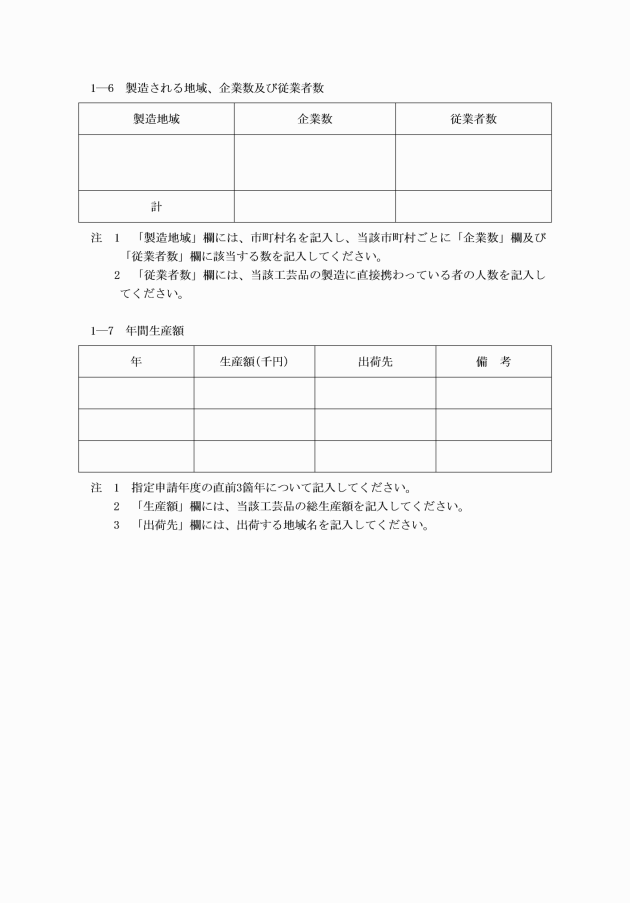 1—6　製造される地域、企業数及び従業者数

| 製造地域 | 企業数 | 従業者数 |
|---|---|---|
| | | |
| 計 | | |

注　1　「製造地域」欄には、市町村名を記入し、当該市町村ごとに「企業数」欄及び「従業者数」欄に該当する数を記入してください。
　　2　「従業者数」欄には、当該工芸品の製造に直接携わっている者の人数を記入してください。

1—7　年間生産額

| 年 | 生産額(千円) | 出荷先 | 備　考 |
|---|---|---|---|
| | | | |
| | | | |
| | | | |

注　1　指定申請年度の直前3箇年について記入してください。
　　2　「生産額」欄には、当該工芸品の総生産額を記入してください。
　　3　「出荷先」欄には、出荷する地域名を記入してください。